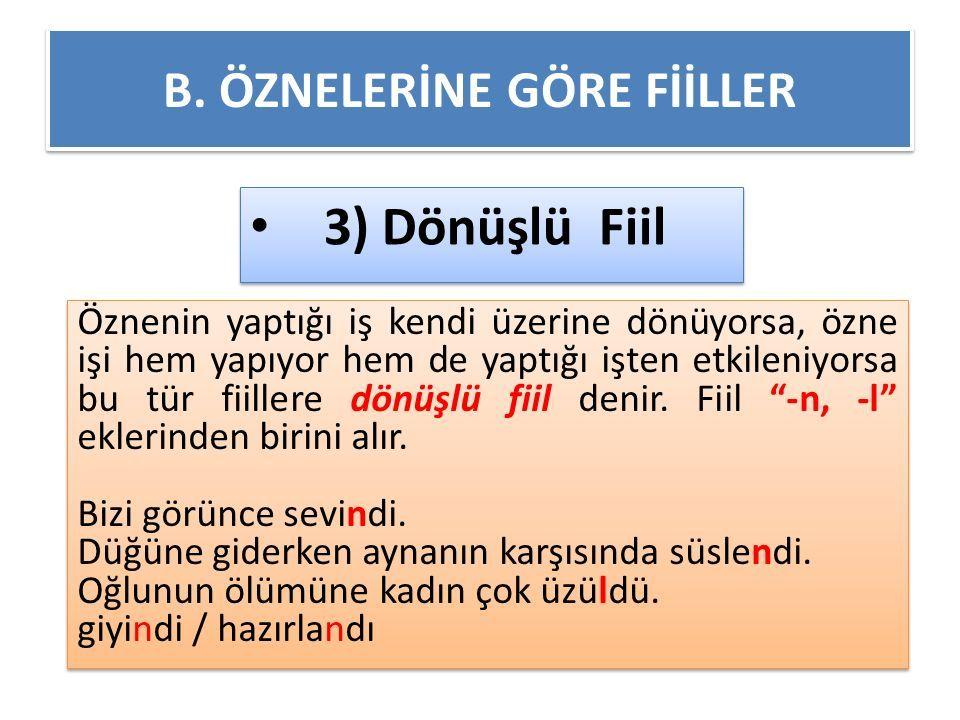 B. ÖZNELERİNE GÖRE FİİLLER

• 3) Dönüşlü Fiil

Öznenin yaptığı iş kendi üzerine dönüyorsa, özne işi hem yapıyor hem de yaptığı işten etkileniyorsa bu tür fiillere dönüşlü fiil denir. Fiil “-n, -l” eklerinden birini alır.

Bizi görünce sevindi.
Düğüne giderken aynanın karşısında süslendi.
Oğlunun ölümüne kadın çok üzüldü.
giyindi / hazırlandı